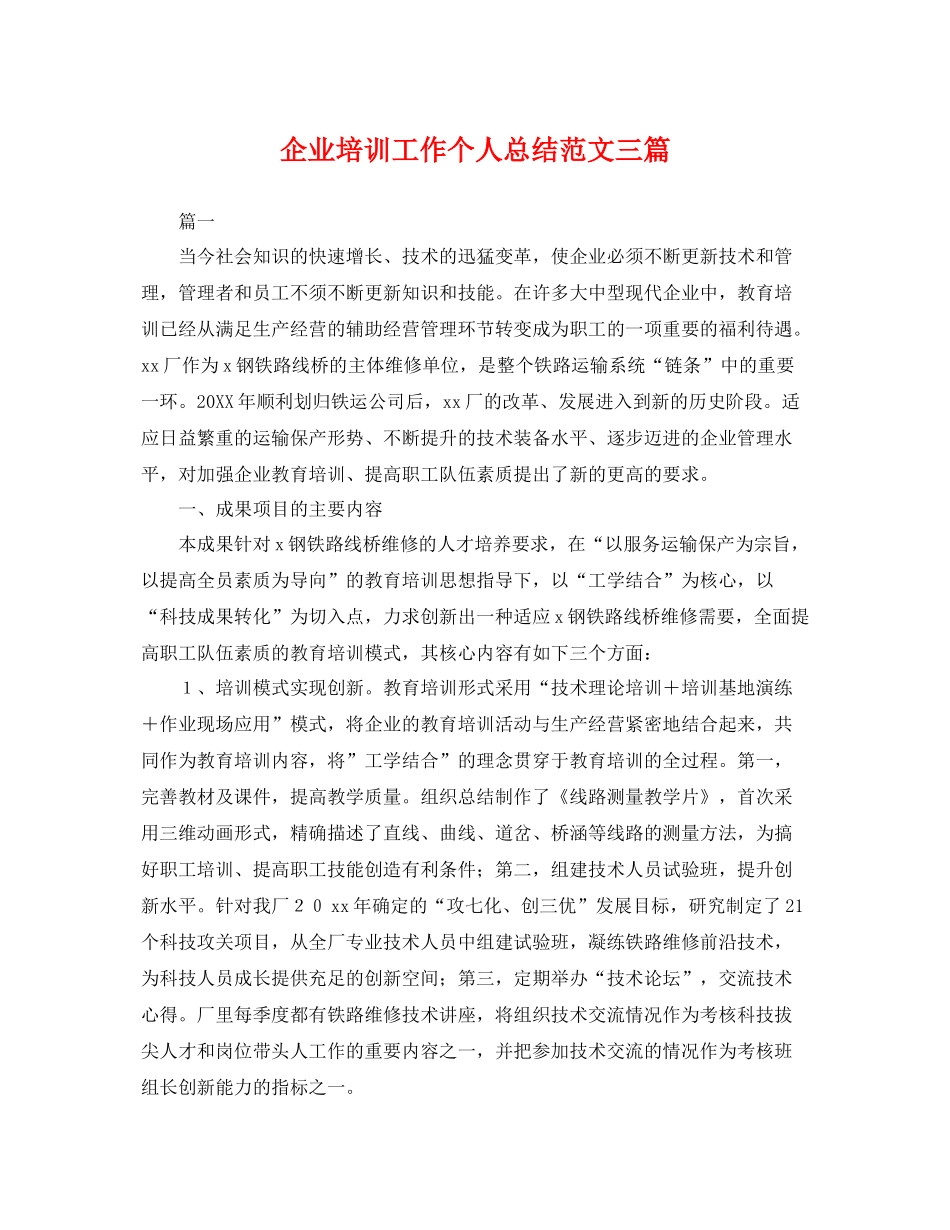 企业培训工作个人总结范文三篇

篇一

当今社会知识的快速增长、技术的迅猛变革，使企业必须不断更新技术和管理，管理者和员工不须不断更新知识和技能。在许多大中型现代企业中，教育培训已经从满足生产经营的辅助经营管理环节转变成为职工的一项重要的福利待遇。xx厂作为x钢铁路线桥的主体维修单位，是整个铁路运输系统“链条”中的重要一环。20XX年顺利划归铁运公司后，xx厂的改革、发展进入到新的历史阶段。适应日益繁重的运输保产形势、不断提升的技术装备水平、逐步迈进的企业管理水平，对加强企业教育培训、提高职工队伍素质提出了新的更高的要求。

一、成果项目的主要内容

本成果针对x钢铁路线桥维修的人才培养要求，在“以服务运输保产为宗旨，以提高全员素质为导向”的教育培训思想指导下，以“工学结合”为核心，以“科技成果转化”为切入点，力求创新出一种适应x钢铁路线桥维修需要，全面提高职工队伍素质的教育培训模式，其核心内容有如下三个方面：

１、培训模式实现创新。教育培训形式采用“技术理论培训＋培训基地演练＋作业现场应用”模式，将企业的教育培训活动与生产经营紧密地结合起来，共同作为教育培训内容，将”工学结合”的理念贯穿于教育培训的全过程。第一，完善教材及课件，提高教学质量。组织总结制作了《线路测量教学片》，首次采用三维动画形式，精确描述了直线、曲线、道岔、桥涵等线路的测量方法，为搞好职工培训、提高职工技能创造有利条件；第二，组建技术人员试验班，提升创新水平。针对我厂２０xx年确定的“攻七化、创三优”发展目标，研究制定了21个科技攻关项目，从全厂专业技术人员中组建试验班，凝练铁路维修前沿技术，为科技人员成长提供充足的创新空间；第三，定期举办“技术论坛”，交流技术心得。厂里每季度都有铁路维修技术讲座，将组织技术交流情况作为考核科技拔尖人才和岗位带头人工作的重要内容之一，并把参加技术交流的情况作为考核班组长创新能力的指标之一。